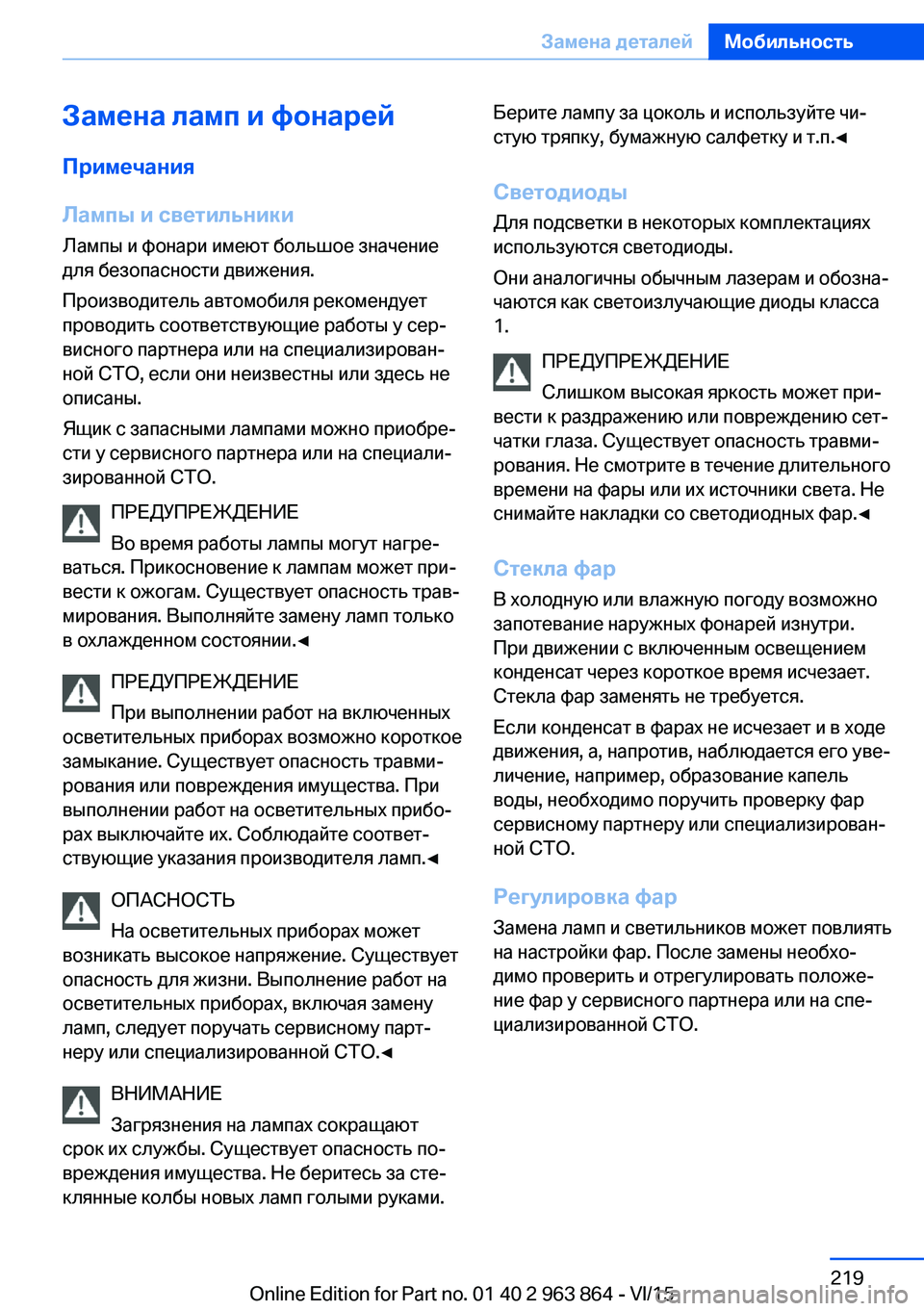 Замена деталей Мобильность

Замена ламп и фонарей

Примечания

Лампы и светильники

Лампы и фонари имеют большое значение для безопасности движения.

Производитель автомобиля рекомендует проводить соответствующие работы у сервисного партнера или на специализированной СТО, если они неизвестны или здесь не описаны.

Ящик с запасными лампами можно приобрести у сервисного партнера или на специализированной СТО.

ПРЕДУПРЕЖДЕНИЕ

Во время работы лампы могут нагреваться. Прикосновение к лампам может привести к ожогам. Существует опасность травмирования. Выполняйте замену ламп только в охлажденном состоянии.◄

ПРЕДУПРЕЖДЕНИЕ

При выполнении работ на включенных осветительных приборах возможно короткое замыкание. Существует опасность травмирования или повреждения имущества. При выполнении работ на осветительных приборах выключайте их. Соблюдайте соответствующие указания производителя ламп.◄

ОПАСНОСТЬ

На осветительных приборах может возникать высокое напряжение. Существует опасность для жизни. Выполнение работ на осветительных приборах, включая замену ламп, следует поручать сервисному партнеру или специализированной СТО.◄

ВНИМАНИЕ

Загрязнения на лампах сокращают срок их службы. Существует опасность повреждения имущества. Не беритесь за стеклянные колбы новых ламп голыми руками.

Берите лампу за цоколь и используйте чистую тряпку, бумажную салфетку и т.п.◄

Светодиоды

Для подсветки в некоторых комплектациях используются светодиоды.

Они аналогичны обычным лазерам и обозначаются как светоизлучающие диоды класса 1.

ПРЕДУПРЕЖДЕНИЕ

Слишком высокая яркость может привести к раздражению или повреждению сетчатки глаза. Существует опасность травмирования. Не смотрите в течение длительного времени на фары или их источники света. Не снимайте накладки со светодиодных фар.◄

Стекла фар

В холодную или влажную погоду возможно запотевание наружных фонарей изнутри. При движении с включенным освещением конденсат через короткое время исчезает. Стекла фар заменять не требуется.

Если конденсат в фарах не исчезает и в ходе движения, а, напротив, наблюдается его увеличение, например, образование капель воды, необходимо поручить проверку фар сервисному партнеру или специализированной СТО.

Регулировка фар

Замена ламп и светильников может повлиять на настройки фар. После замены необходимо проверить и отрегулировать положение фар у сервисного партнера или на специализированной СТО.

219

Online Edition for Part no. 01 40 2 963 864 - VI/15

carmanualsonline.info